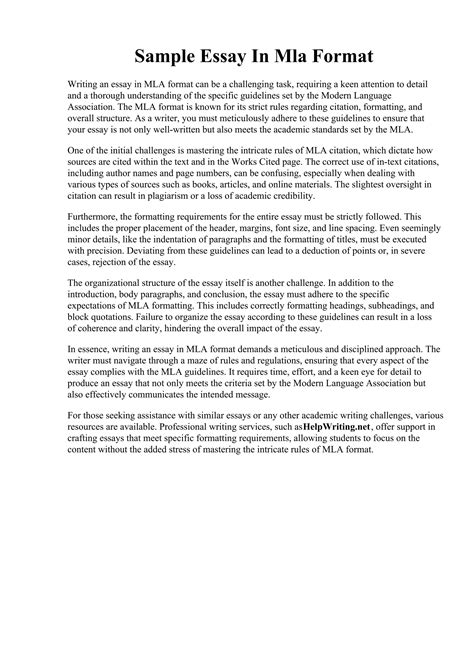 Sample Essay In Mla Format

Writing an essay in MLA format can be a challenging task, requiring a keen attention to detail and a thorough understanding of the specific guidelines set by the Modern Language Association. The MLA format is known for its strict rules regarding citation, formatting, and overall structure. As a writer, you must meticulously adhere to these guidelines to ensure that your essay is not only well-written but also meets the academic standards set by the MLA.

One of the initial challenges is mastering the intricate rules of MLA citation, which dictate how sources are cited within the text and in the Works Cited page. The correct use of in-text citations, including author names and page numbers, can be confusing, especially when dealing with various types of sources such as books, articles, and online materials. The slightest oversight in citation can result in plagiarism or a loss of academic credibility.

Furthermore, the formatting requirements for the entire essay must be strictly followed. This includes the proper placement of the header, margins, font size, and line spacing. Even seemingly minor details, like the indentation of paragraphs and the formatting of titles, must be executed with precision. Deviating from these guidelines can lead to a deduction of points or, in severe cases, rejection of the essay.

The organizational structure of the essay itself is another challenge. In addition to the introduction, body paragraphs, and conclusion, the essay must adhere to the specific expectations of MLA formatting. This includes correctly formatting headings, subheadings, and block quotations. Failure to organize the essay according to these guidelines can result in a loss of coherence and clarity, hindering the overall impact of the essay.

In essence, writing an essay in MLA format demands a meticulous and disciplined approach. The writer must navigate through a maze of rules and regulations, ensuring that every aspect of the essay complies with the MLA guidelines. It requires time, effort, and a keen eye for detail to produce an essay that not only meets the criteria set by the Modern Language Association but also effectively communicates the intended message.

For those seeking assistance with similar essays or any other academic writing challenges, various resources are available. Professional writing services, such asHelpWriting.net, offer support in crafting essays that meet specific formatting requirements, allowing students to focus on the content without the added stress of mastering the intricate rules of MLA format.